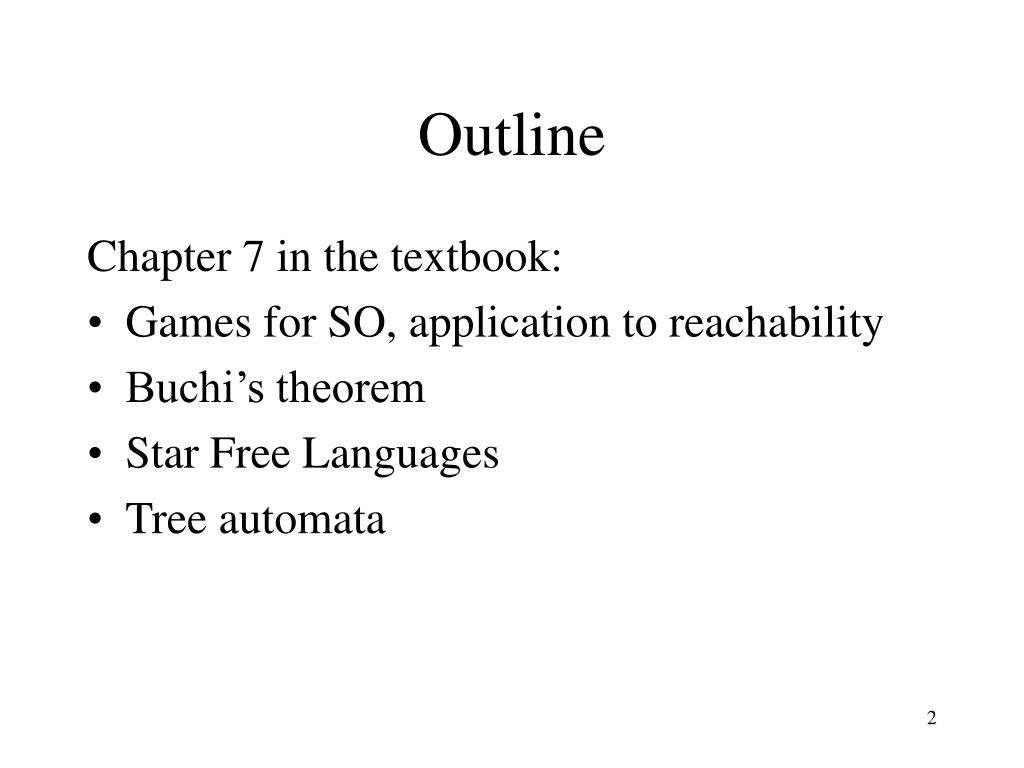 Outline

Chapter 7 in the textbook:
• Games for SO, application to reachability
• Buchi's theorem
• Star Free Languages
• Tree automata

2